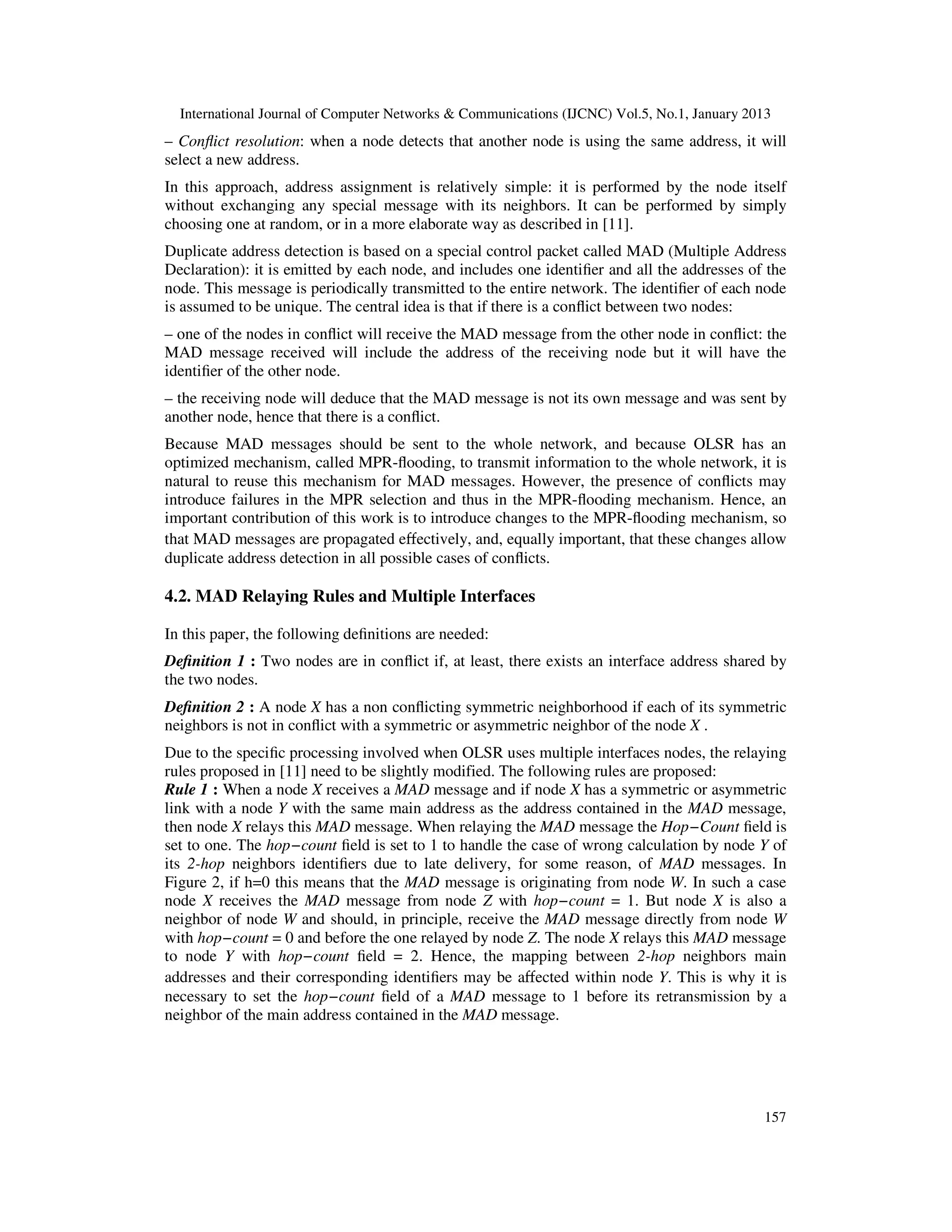 International Journal of Computer Networks & Communications (IJCNC) Vol.5, No.1, January 2013

– Conflict resolution: when a node detects that another node is using the same address, it will select a new address.

In this approach, address assignment is relatively simple: it is performed by the node itself without exchanging any special message with its neighbors. It can be performed by simply choosing one at random, or in a more elaborate way as described in [11].

Duplicate address detection is based on a special control packet called MAD (Multiple Address Declaration): it is emitted by each node, and includes one identifier and all the addresses of the node. This message is periodically transmitted to the entire network. The identifier of each node is assumed to be unique. The central idea is that if there is a conflict between two nodes:

– one of the nodes in conflict will receive the MAD message from the other node in conflict: the MAD message received will include the address of the receiving node but it will have the identifier of the other node.

– the receiving node will deduce that the MAD message is not its own message and was sent by another node, hence that there is a conflict.

Because MAD messages should be sent to the whole network, and because OLSR has an optimized mechanism, called MPR-flooding, to transmit information to the whole network, it is natural to reuse this mechanism for MAD messages. However, the presence of conflicts may introduce failures in the MPR selection and thus in the MPR-flooding mechanism. Hence, an important contribution of this work is to introduce changes to the MPR-flooding mechanism, so that MAD messages are propagated effectively, and, equally important, that these changes allow duplicate address detection in all possible cases of conflicts.

4.2. MAD Relaying Rules and Multiple Interfaces

In this paper, the following definitions are needed:

Definition 1 : Two nodes are in conflict if, at least, there exists an interface address shared by the two nodes.

Definition 2 : A node X has a non conflicting symmetric neighborhood if each of its symmetric neighbors is not in conflict with a symmetric or asymmetric neighbor of the node X .

Due to the specific processing involved when OLSR uses multiple interfaces nodes, the relaying rules proposed in [11] need to be slightly modified. The following rules are proposed:
Rule 1 : When a node X receives a MAD message and if node X has a symmetric or asymmetric link with a node Y with the same main address as the address contained in the MAD message, then node X relays this MAD message. When relaying the MAD message the Hop−Count field is set to one. The hop−count field is set to 1 to handle the case of wrong calculation by node Y of its 2-hop neighbors identifiers due to late delivery, for some reason, of MAD messages. In Figure 2, if h=0 this means that the MAD message is originating from node W. In such a case node X receives the MAD message from node Z with hop−count = 1. But node X is also a neighbor of node W and should, in principle, receive the MAD message directly from node W with hop−count = 0 and before the one relayed by node Z. The node X relays this MAD message to node Y with hop−count field = 2. Hence, the mapping between 2-hop neighbors main addresses and their corresponding identifiers may be affected within node Y. This is why it is necessary to set the hop−count field of a MAD message to 1 before its retransmission by a neighbor of the main address contained in the MAD message.

157